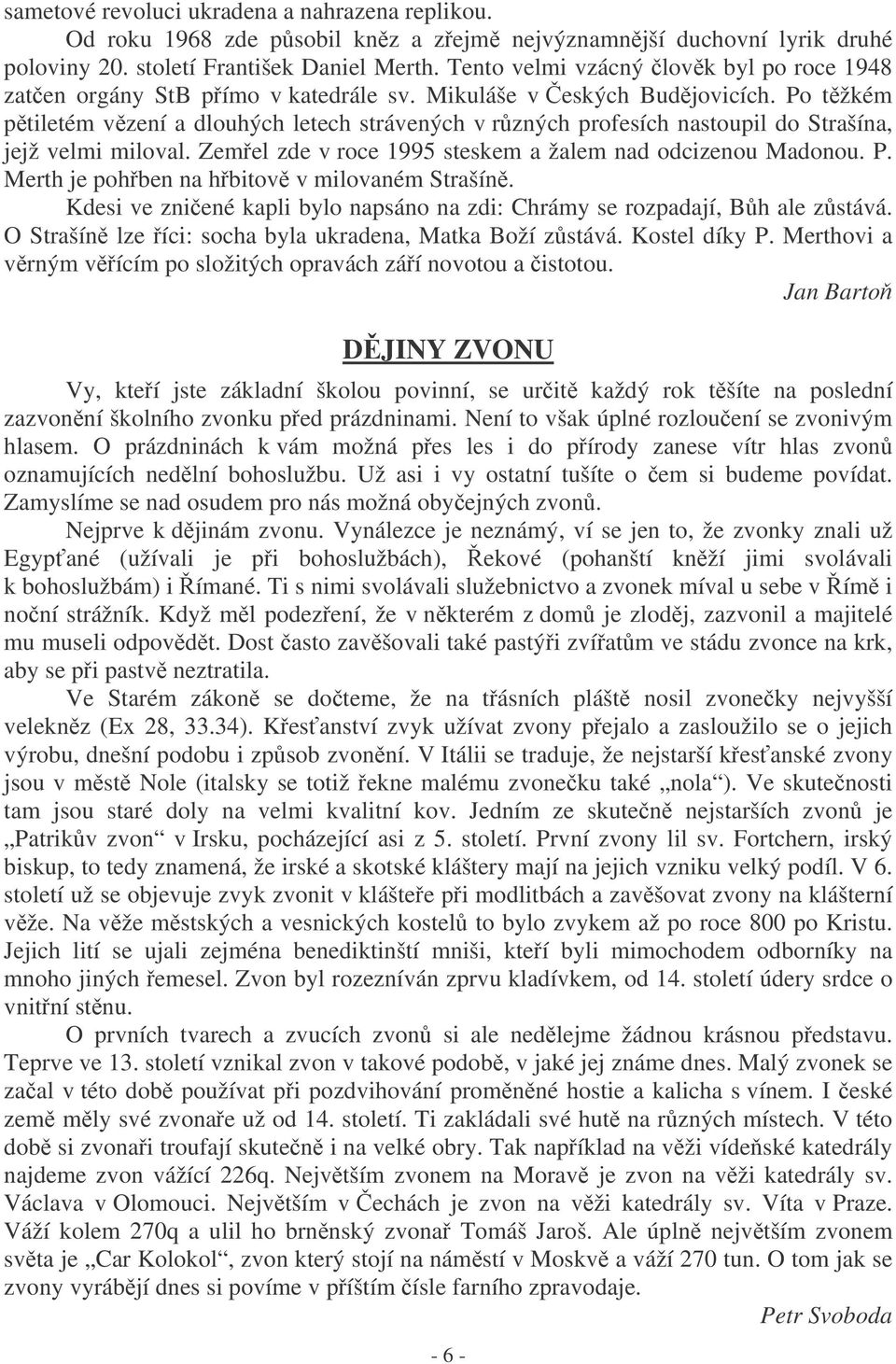 sametové revoluci ukradena a nahrazena replikou.

Od roku 1968 zde působil kněz a zřejmě nejvýznamnější duchovní lyrik druhé poloviny 20. století František Daniel Merth. Tento velmi vzácný člověk byl po roce 1948 zatčen orgány StB přímo v katedrále sv. Mikuláše v Českých Budějovicích. Po těžkém pětiletém vězení a dlouhých letech strávených v různých profesích nastoupil do Strašína, jejž velmi miloval. Zemřel zde v roce 1995 steskem a žalem nad odcizenou Madonou. P. Merth je pohřben na hřbitově v milovaném Strašíně.

Kdesi ve zničené kapli bylo napsáno na zdi: Chrámy se rozpadají, Bůh ale zůstává. O Strašíně lze říci: socha byla ukradena, Matka Boží zůstává. Kostel díky P. Merthovi a věrným věřícím po složitých opravách září novotou a čistotou.

Jan Bartoň

DĚJINY ZVONU

Vy, kteří jste základní školou povinní, se určitě každý rok těšíte na poslední zazvonění školního zvonku před prázdninami. Není to však úplné rozloučení se zvonivým hlasem. O prázdninách k vám možná přes les i do přírody zanese vítr hlas zvonů oznamujících nedělní bohoslužbu. Už asi i vy ostatní tušíte o čem si budeme povídat. Zamyslíme se nad osudem pro nás možná obyčejných zvonů.

Nejprve k dějinám zvonu. Vynálezce je neznámý, ví se jen to, že zvonky znali už Egypťané (užívali je při bohoslužbách), Řekové (pohanští kněží jimi svolávali k bohoslužbám) i Římané. Ti s nimi svolávali služebnictvo a zvonek míval u sebe v Římě i noční strážník. Když měl podezření, že v některém z domů je zloděj, zazvonil a majitelé mu museli odpovědět. Dost často zavěšovali také pastýři zvířatům ve stádu zvonce na krk, aby se při pastvě neztratila.

Ve Starém zákoně se dočteme, že na třásních pláště nosil zvonečky nejvyšší velekněz (Ex 28, 33.34). Křesťanství zvyk užívat zvony přejalo a zasloužilo se o jejich výrobu, dnešní podobu i způsob zvonění. V Itálii se traduje, že nejstarší křesťanské zvony jsou v městě Nole (italsky se totiž řekne malému zvonečku také „nola“). Ve skutečnosti tam jsou staré doly na velmi kvalitní kov. Jedním ze skutečně nejstarších zvonů je „Patrikův zvon“ v Irsku, pocházející asi z 5. století. První zvony lil sv. Fortchern, irský biskup, to tedy znamená, že irské a skotské kláštery mají na jejich vzniku velký podíl. V 6. století už se objevuje zvyk zvonit v klášteře při modlitbách a zavěšovat zvony na klášterní věže. Na věže městských a vesnických kostelů to bylo zvykem až po roce 800 po Kristu. Jejich lití se ujali zejména benediktinští mniši, kteří byli mimochodem odborníky na mnoho jiných řemesel. Zvon byl rozezníván zprvu kladívkem, od 14. století údery srdce o vnitřní stěnu.

O prvních tvarech a zvucích zvonů si ale nedělejme žádnou krásnou představu. Teprve ve 13. století vznikal zvon v takové podobě, v jaké jej známe dnes. Malý zvonek se začal v této době používat při pozdvihování proměněné hostie a kalicha s vínem. I české země měly své zvonaře už od 14. století. Ti zakládali své hutě na různých místech. V této době si zvonaři troufají skutečně i na velké obry. Tak například na věži vídeňské katedrály najdeme zvon vážící 226q. Největším zvonem na Moravě je zvon na věži katedrály sv. Václava v Olomouci. Největším v Čechách je zvon na věži katedrály sv. Víta v Praze. Váží kolem 270q a ulil ho brněnský zvonař Tomáš Jaroš. Ale úplně největším zvonem světa je „Car Kolokol“, zvon který stojí na náměstí v Moskvě a váží 270 tun. O tom jak se zvony vyrábějí dnes si povíme v příštím čísle farního zpravodaje.

Petr Svoboda

- 6 -